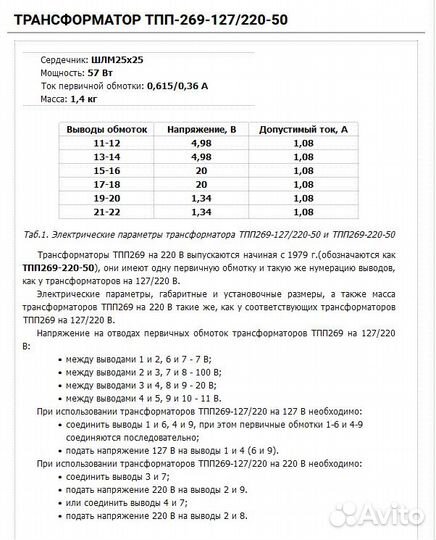 ТРАНСФОРМАТОР ТПП-269-127/220-50

Сердечник: ШЛМ25х25
Мощность: 57 Вт
Ток первичной обмотки: 0,615/0,36 А
Масса: 1,4 кг

| Выводы обмоток | Напряжение, В | Допустимый ток, А |
|---|---|---|
| 11-12 | 4,98 | 1,08 |
| 13-14 | 4,98 | 1,08 |
| 15-16 | 20 | 1,08 |
| 17-18 | 20 | 1,08 |
| 19-20 | 1,34 | 1,08 |
| 21-22 | 1,34 | 1,08 |

Таб.1. Электрические параметры трансформатора ТПП269-127/220-50 и ТПП269-220-50

Трансформаторы ТПП269 на 220 В выпускаются начиная с 1979 г.(обозначаются как ТПП269-220-50), они имеют одну первичную обмотку и такую же нумерацию выводов, как у трансформаторов на 127/220 В.

Электрические параметры, габаритные и установочные размеры, а также масса трансформаторов ТПП269 на 220 В такие же, как у соответствующих трансформаторов ТПП269 на 127/220 В.

Напряжение на отводах первичных обмоток трансформаторов ТПП269 на 127/220 В:

• между выводами 1 и 2, 6 и 7 - 7 В;
• между выводами 2 и 3, 7 и 8 - 100 В;
• между выводами 3 и 4, 8 и 9 - 20 В;
• между выводами 4 и 5, 9 и 10 - 11 В.

При использовании трансформаторов ТПП269-127/220 на 127 В необходимо:
• соединить выводы 1 и 6, 4 и 9, при этом первичные обмотки 1-6 и 4-9 соединяются последовательно;
• подать напряжение 127 В на выводы 1 и 4 (6 и 9).

При использовании трансформаторов ТПП269-127/220 на 220 В необходимо:
• соединить выводы 3 и 7;
• подать напряжение 220 В на выводы 2 и 9.
• или соединить выводы 4 и 7;
• подать напряжение 220 В на выводы 2 и 8.

Avito